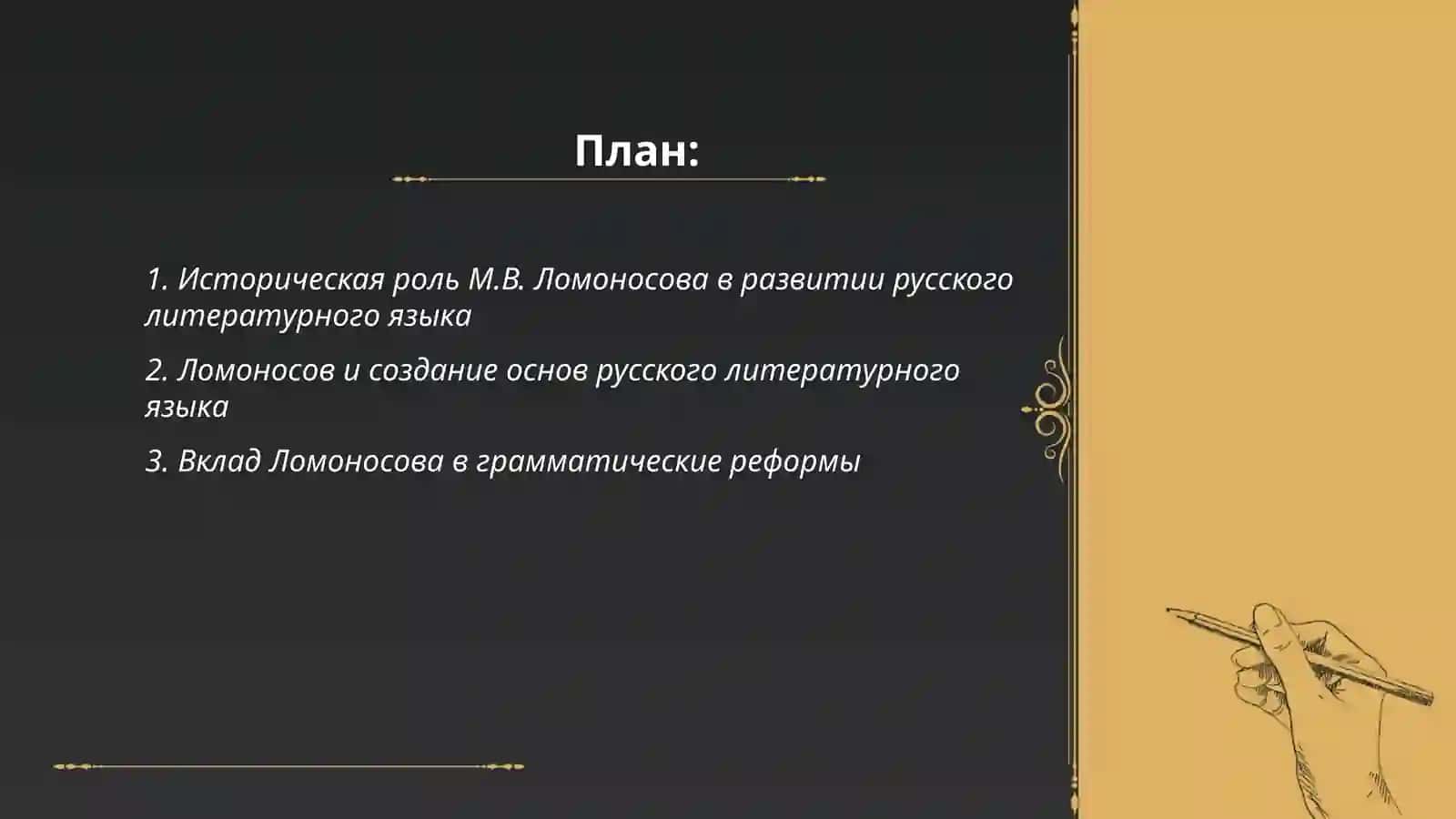 План:

1. Историческая роль М.В. Ломоносова в развитии русского литературного языка

2. Ломоносов и создание основ русского литературного языка

3. Вклад Ломоносова в грамматические реформы